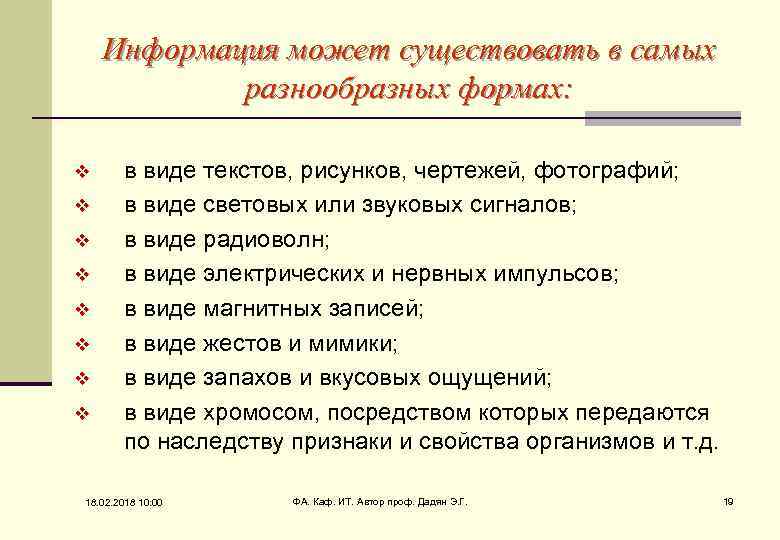 Информация может существовать в самых разнообразных формах:

❖ в виде текстов, рисунков, чертежей, фотографий;
❖ в виде световых или звуковых сигналов;
❖ в виде радиоволн;
❖ в виде электрических и нервных импульсов;
❖ в виде магнитных записей;
❖ в виде жестов и мимики;
❖ в виде запахов и вкусовых ощущений;
❖ в виде хромосом, посредством которых передаются по наследству признаки и свойства организмов и т.д.

18.02.2018 10:00

ФА. Каф. ИТ. Автор проф. Дадян Э.Г.

19